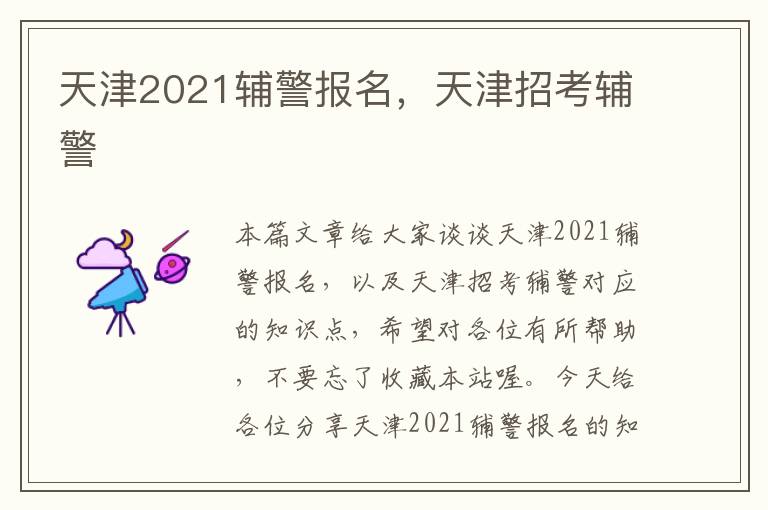 天津2021辅警报名，天津招考辅警

本篇文章给大家谈谈天津2021辅警报名，以及天津招考辅警对应的知识点，希望对各位有所帮助，不要忘了收藏本站喔。今天给各位分享天津2021辅警报名的知